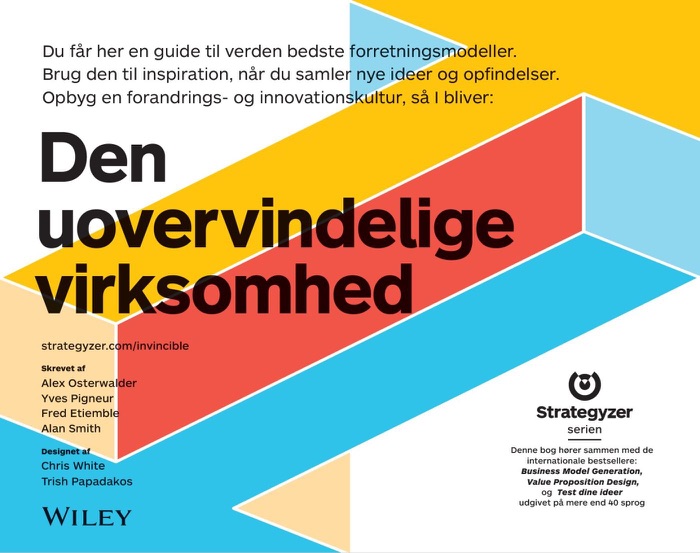 Du får her en guide til verden bedste forretningsmodeller.
Brug den til inspiration, når du samler nye ideer og opfindelser.
Opbyg en forandrings- og innovationskultur, så I bliver:

Den uovervindelige virksomhed

strategyzer.com/invincible

Skrevet af
Alex Osterwalder
Yves Pigneur
Fred Etiemble
Alan Smith

Designet af
Chris White
Trish Papadakos

WILEY

Strategyzer
serien

Denne bog hører sammen med de internationale bestsellere:
Business Model Generation,
Value Proposition Design,
og Test dine ideer
udgivet på mere end 40 sprog